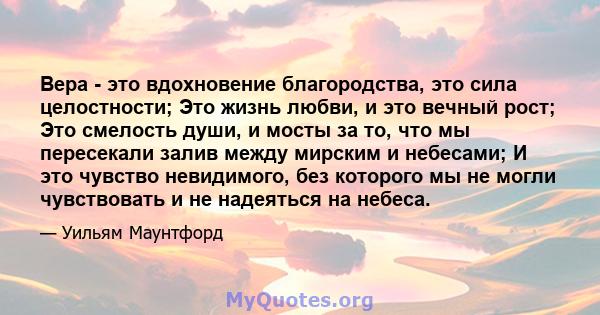 Вера - это вдохновение благородства, это сила целостности; Это жизнь любви, и это вечный рост; Это смелость души, и мосты за то, что мы пересекали залив между мирским и небесами; И это чувство невидимого, без которого мы не могли чувствовать и не надеяться на небеса.

— Уильям Маунтфорд

MyQuotes.org